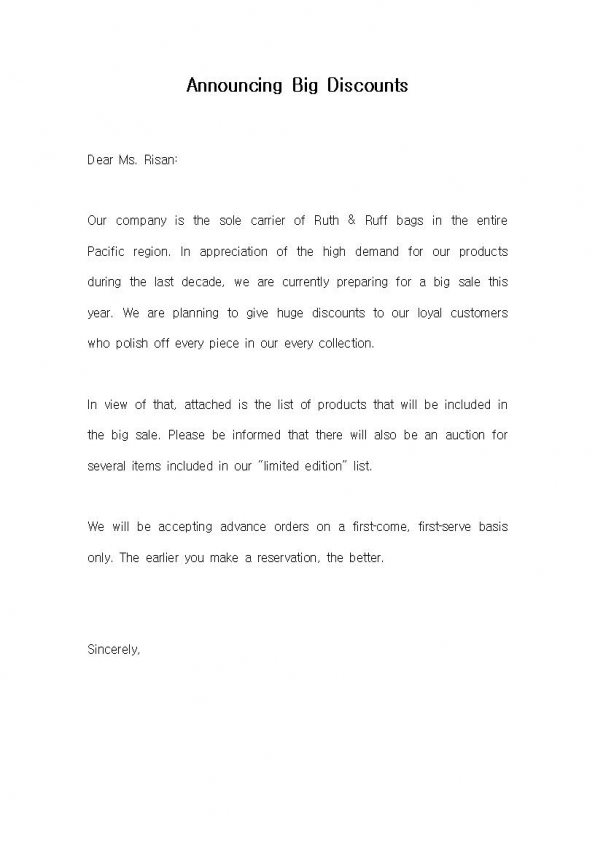 Announcing Big Discounts

Dear Ms. Risan:

Our company is the sole carrier of Ruth & Ruff bags in the entire Pacific region. In appreciation of the high demand for our products during the last decade, we are currently preparing for a big sale this year. We are planning to give huge discounts to our loyal customers who polish off every piece in our every collection.

In view of that, attached is the list of products that will be included in the big sale. Please be informed that there will also be an auction for several items included in our "limited edition" list.

We will be accepting advance orders on a first-come, first-serve basis only. The earlier you make a reservation, the better.

Sincerely,